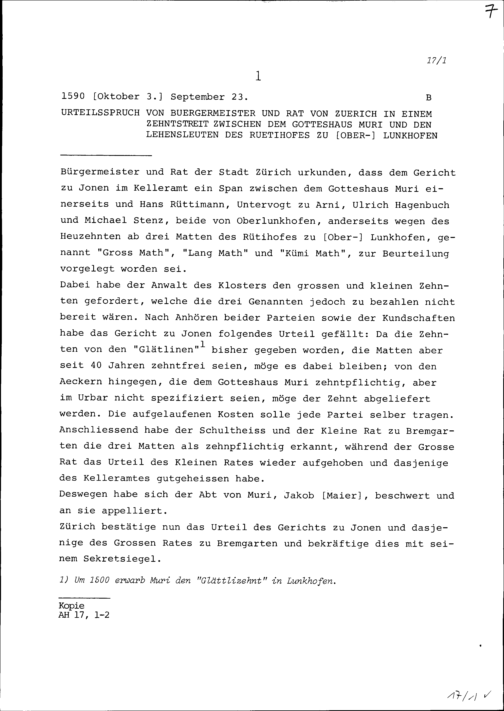 7

17/1

1

1590 [Oktober 3.] September 23.    B

URTEILSSPRUCH VON BUERGERMEISTER UND RAT VON ZUERICH IN EINEM ZEHNTSTREIT ZWISCHEN DEM GOTTESHAUS MURI UND DEN LEHENSLEUTEN DES RUETIHOFES ZU [OBER-] LUNKHOFEN

Bürgermeister und Rat der Stadt Zürich urkunden, dass dem Gericht zu Jonen im Kelleramt ein Span zwischen dem Gotteshaus Muri einerseits und Hans Rüttimann, Untervogt zu Arni, Ulrich Hagenbuch und Michael Stenz, beide von Oberlunkhofen, anderseits wegen des Heuzehnten ab drei Matten des Rütihofes zu [Ober-] Lunkhofen, genannt "Gross Math", "Lang Math" und "Kümi Math", zur Beurteilung vorgelegt worden sei.

Dabei habe der Anwalt des Klosters den grossen und kleinen Zehnten gefordert, welche die drei Genannten jedoch zu bezahlen nicht bereit wären. Nach Anhören beider Parteien sowie der Kundschaften habe das Gericht zu Jonen folgendes Urteil gefällt: Da die Zehnten von den "Glätlinen"$^{1}$ bisher gegeben worden, die Matten aber seit 40 Jahren zehntfrei seien, möge es dabei bleiben; von den Aeckern hingegen, die dem Gotteshaus Muri zehntpflichtig, aber im Urbar nicht spezifiziert seien, möge der Zehnt abgeliefert werden. Die aufgelaufenen Kosten solle jede Partei selber tragen. Anschliessend habe der Schultheiss und der Kleine Rat zu Bremgarten die drei Matten als zehnpflichtig erkannt, während der Grosse Rat das Urteil des Kleinen Rates wieder aufgehoben und dasjenige des Kelleramtes gutgeheissen habe.

Deswegen habe sich der Abt von Muri, Jakob [Maier], beschwert und an sie appelliert.

Zürich bestätige nun das Urteil des Gerichts zu Jonen und dasjenige des Grossen Rates zu Bremgarten und bekräftige dies mit seinem Sekretsiegel.

1) Um 1500 erwarb Muri den "Glättlizehnt" in Lunkhofen.

Kopie
AH 17, 1-2

17/1 ✓